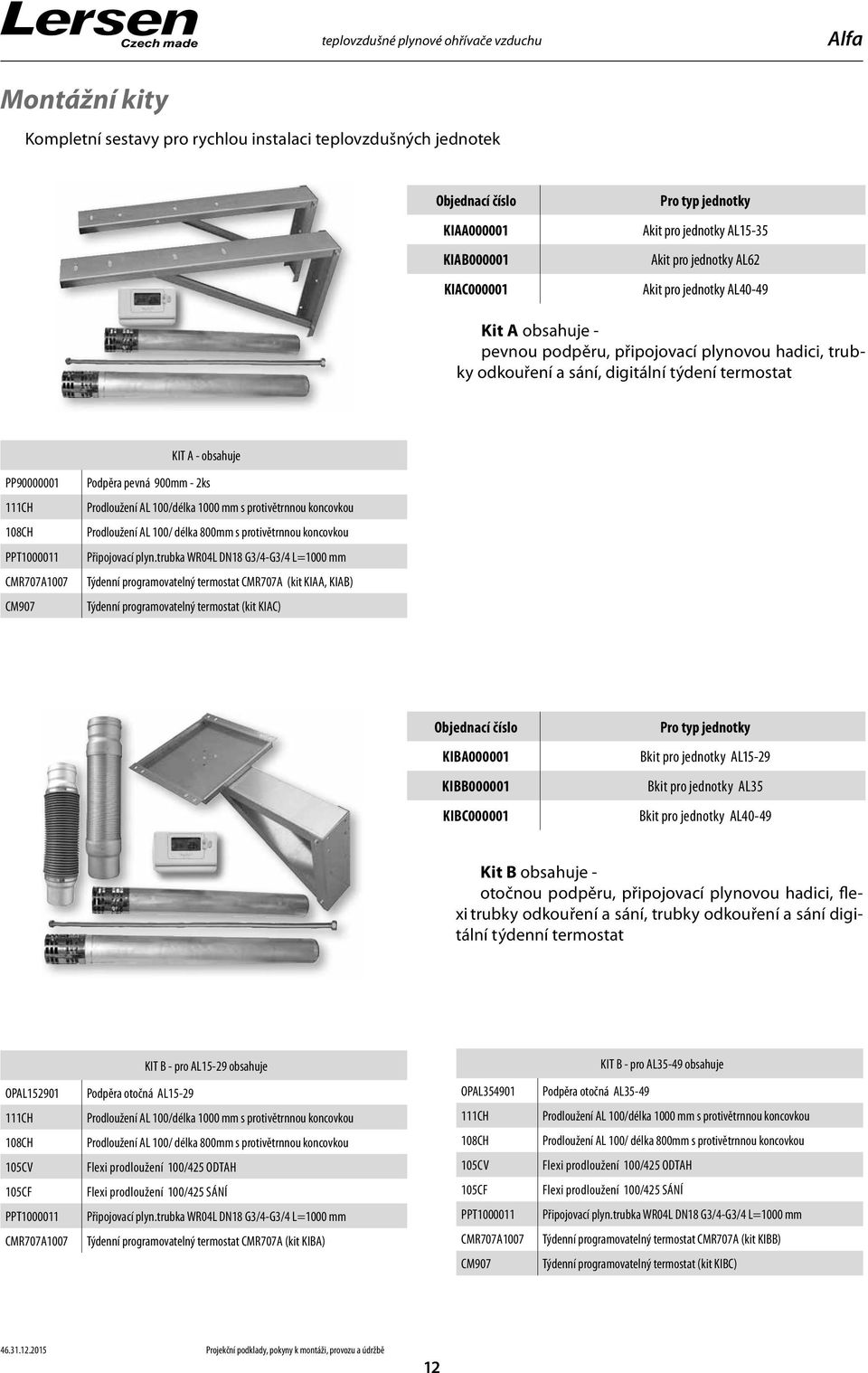 Lersen
Czech made

teplovzdušné plynové ohřívače vzduchu

Alfa

Montážní kity

Kompletní sestavy pro rychlou instalaci teplovzdušných jednotek

| Objednací číslo | Pro typ jednotky |
|---|---|
| KIAA000001 | Akit pro jednotky AL15-35 |
| KIAB000001 | Akit pro jednotky AL62 |
| KIAC000001 | Akit pro jednotky AL40-49 |

Kit A obsahuje - pevnou podpěru, připojovací plynovou hadici, trubky odkouření a sání, digitální týdení termostat

| | KIT A - obsahuje |
|---|---|
| PP90000001 | Podpěra pevná 900mm - 2ks |
| 111CH | Prodloužení AL 100/délka 1000 mm s protivětrnnou koncovkou |
| 108CH | Prodloužení AL 100/ délka 800mm s protivětrnnou koncovkou |
| PPT1000011 | Připojovací plyn.trubka WR04L DN18 G3/4-G3/4 L=1000 mm |
| CMR707A1007 | Týdenní programovatelný termostat CMR707A (kit KIAA, KIAB) |
| CM907 | Týdenní programovatelný termostat (kit KIAC) |

| Objednací číslo | Pro typ jednotky |
|---|---|
| KIBA000001 | Bkit pro jednotky AL15-29 |
| KIBB000001 | Bkit pro jednotky AL35 |
| KIBC000001 | Bkit pro jednotky AL40-49 |

Kit B obsahuje - otočnou podpěru, připojovací plynovou hadici, flexi trubky odkouření a sání, trubky odkouření a sání digitální týdenní termostat

| | KIT B - pro AL15-29 obsahuje |
|---|---|
| OPAL152901 | Podpěra otočná AL15-29 |
| 111CH | Prodloužení AL 100/délka 1000 mm s protivětrnnou koncovkou |
| 108CH | Prodloužení AL 100/ délka 800mm s protivětrnnou koncovkou |
| 105CV | Flexi prodloužení 100/425 ODTAH |
| 105CF | Flexi prodloužení 100/425 SÁNÍ |
| PPT1000011 | Připojovací plyn.trubka WR04L DN18 G3/4-G3/4 L=1000 mm |
| CMR707A1007 | Týdenní programovatelný termostat CMR707A (kit KIBA) |

| | KIT B - pro AL35-49 obsahuje |
|---|---|
| OPAL354901 | Podpěra otočná AL35-49 |
| 111CH | Prodloužení AL 100/délka 1000 mm s protivětrnnou koncovkou |
| 108CH | Prodloužení AL 100/ délka 800mm s protivětrnnou koncovkou |
| 105CV | Flexi prodloužení 100/425 ODTAH |
| 105CF | Flexi prodloužení 100/425 SÁNÍ |
| PPT1000011 | Připojovací plyn.trubka WR04L DN18 G3/4-G3/4 L=1000 mm |
| CMR707A1007 | Týdenní programovatelný termostat CMR707A (kit KIBB) |
| CM907 | Týdenní programovatelný termostat (kit KIBC) |

46.31.12.2015 Projekční podklady, pokyny k montáži, provozu a údržbě

12